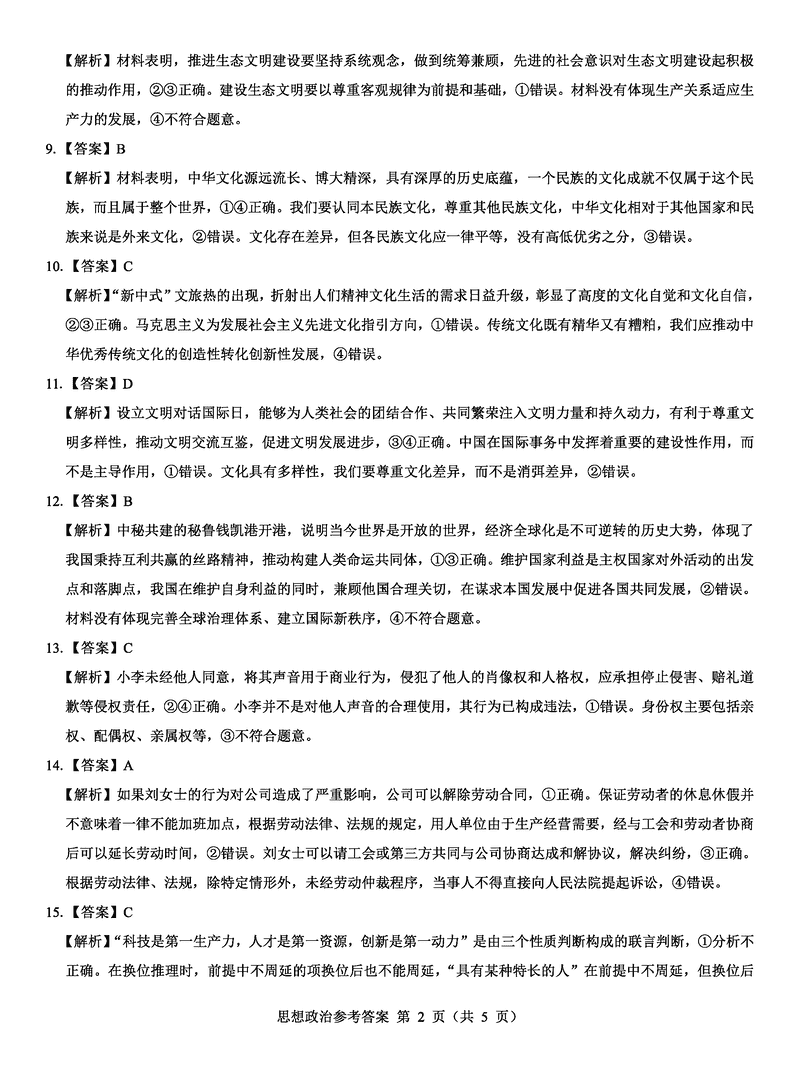 【解析】材料表明，推进生态文明建设要坚持系统观念，做到统筹兼顾，先进的社会意识对生态文明建设起积极的推动作用，②③正确。建设生态文明要以尊重客观规律为前提和基础，①错误。材料没有体现生产关系适应生产力的发展，④不符合题意。

9.【答案】B

【解析】材料表明，中华文化源远流长、博大精深，具有深厚的历史底蕴，一个民族的文化成就不仅属于这个民族，而且属于整个世界，①④正确。我们要认同本民族文化，尊重其他民族文化，中华文化相对于其他国家和民族来说是外来文化，②错误。文化存在差异，但各民族文化应一律平等，没有高低优劣之分，③错误。

10.【答案】C

【解析】“新中式”文旅热的出现，折射出人们精神文化生活的需求日益升级，彰显了高度的文化自觉和文化自信，②③正确。马克思主义为发展社会主义先进文化指引方向，①错误。传统文化既有精华又有糟粕，我们应推动中华优秀传统文化的创造性转化创新性发展，④错误。

11.【答案】D

【解析】设立文明对话国际日，能够为人类社会的团结合作、共同繁荣注入文明力量和持久动力，有利于尊重文明多样性，推动文明交流互鉴，促进文明发展进步，③④正确。中国在国际事务中发挥着重要的建设性作用，而不是主导作用，①错误。文化具有多样性，我们要尊重文化差异，而不是消弭差异，②错误。

12.【答案】B

【解析】中秘共建的秘鲁钱凯港开港，说明当今世界是开放的世界，经济全球化是不可逆转的历史大势，体现了我国秉持互利共赢的丝路精神，推动构建人类命运共同体，①③正确。维护国家利益是主权国家对外活动的出发点和落脚点，我国在维护自身利益的同时，兼顾他国合理关切，在谋求本国发展中促进各国共同发展，②错误。材料没有体现完善全球治理体系、建立国际新秩序，④不符合题意。

13.【答案】C

【解析】小李未经他人同意，将其声音用于商业行为，侵犯了他人的肖像权和人格权，应承担停止侵害、赔礼道歉等侵权责任，②④正确。小李并不是对他人声音的合理使用，其行为已构成违法，①错误。身份权主要包括亲权、配偶权、亲属权等，③不符合题意。

14.【答案】A

【解析】如果刘女士的行为对公司造成了严重影响，公司可以解除劳动合同，①正确。保证劳动者的休息休假并不意味着一律不能加班加点，根据劳动法律、法规的规定，用人单位由于生产经营需要，经与工会和劳动者协商后可以延长劳动时间，②错误。刘女士可以请工会或第三方共同与公司协商达成和解协议，解决纠纷，③正确。根据劳动法律、法规，除特定情形外，未经劳动仲裁程序，当事人不得直接向人民法院提起诉讼，④错误。

15.【答案】C

【解析】“科技是第一生产力，人才是第一资源，创新是第一动力”是由三个性质判断构成的联言判断，①分析不正确。在换位推理时，前提中不周延的项换位后也不能周延，“具有某种特长的人”在前提中不周延，但换位后

思想政治参考答案 第 2 页（共 5 页）